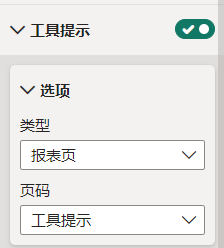 工具提示

选项

类型

报表页

页码

工具提示